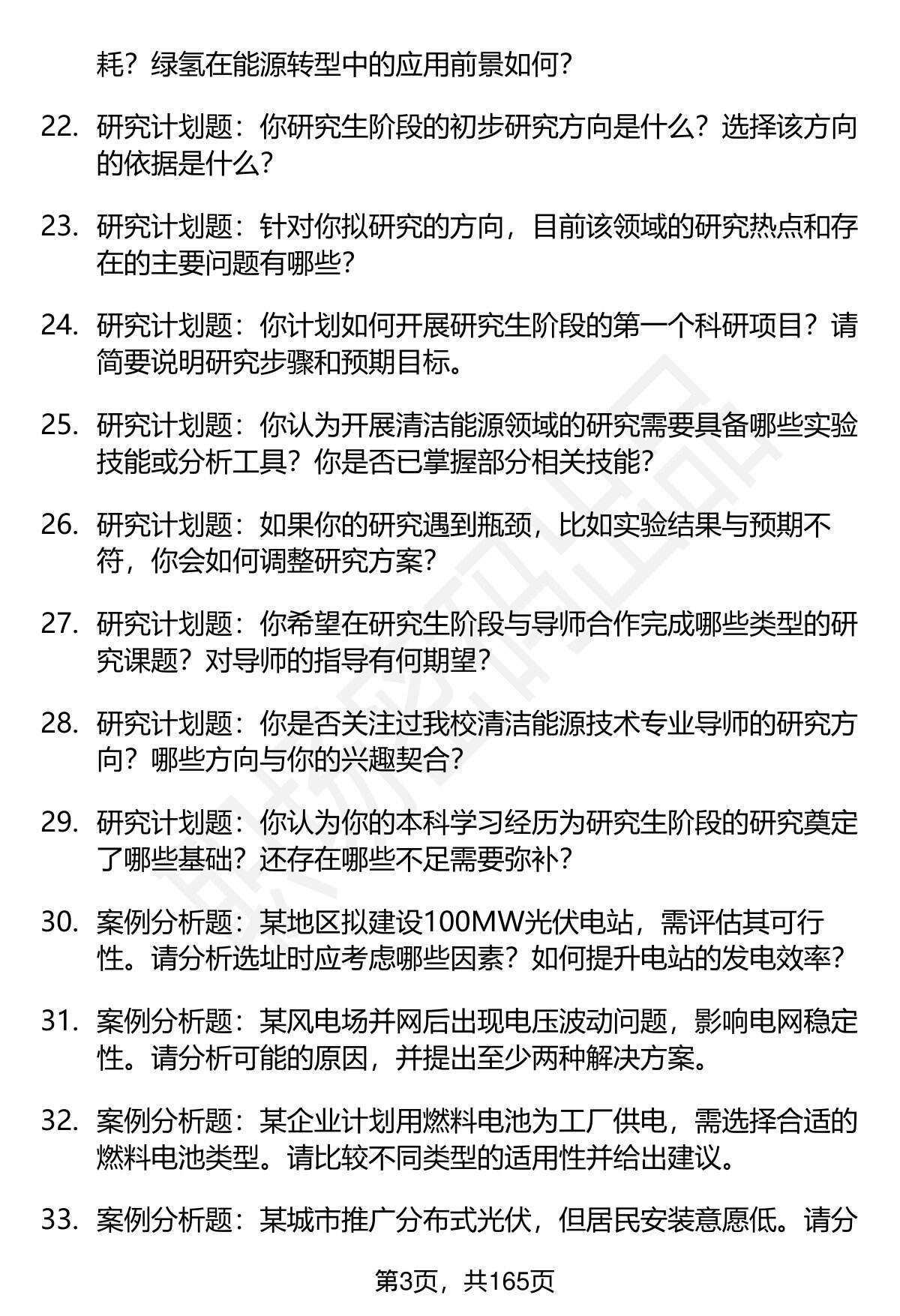 耗？绿氢在能源转型中的应用前景如何？

22. 研究计划题：你研究生阶段的初步研究方向是什么？选择该方向的依据是什么？

23. 研究计划题：针对你拟研究的方向，目前该领域的研究热点和存在的主要问题有哪些？

24. 研究计划题：你计划如何开展研究生阶段的第一个科研项目？请简要说明研究步骤和预期目标。

25. 研究计划题：你认为开展清洁能源领域的研究需要具备哪些实验技能或分析工具？你是否已掌握部分相关技能？

26. 研究计划题：如果你的研究遇到瓶颈，比如实验结果与预期不符，你会如何调整研究方案？

27. 研究计划题：你希望在研究生阶段与导师合作完成哪些类型的研究课题？对导师的指导有何期望？

28. 研究计划题：你是否关注过我校清洁能源技术专业导师的研究方向？哪些方向与你的兴趣契合？

29. 研究计划题：你认为你的本科学习经历为研究生阶段的研究奠定了哪些基础？还存在哪些不足需要弥补？

30. 案例分析题：某地区拟建设100MW光伏电站，需评估其可行性。请分析选址时应考虑哪些因素？如何提升电站的发电效率？

31. 案例分析题：某风电场并网后出现电压波动问题，影响电网稳定性。请分析可能的原因，并提出至少两种解决方案。

32. 案例分析题：某企业计划用燃料电池为工厂供电，需选择合适的燃料电池类型。请比较不同类型的适用性并给出建议。

33. 案例分析题：某城市推广分布式光伏，但居民安装意愿低。请分

第3页，共165页